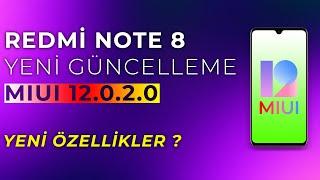 REDMİ NOTE 8
YENİ GÜNCELLEME
MIUI 12.0.2.0

YENİ ÖZELLİKLER ?

12
MIUI